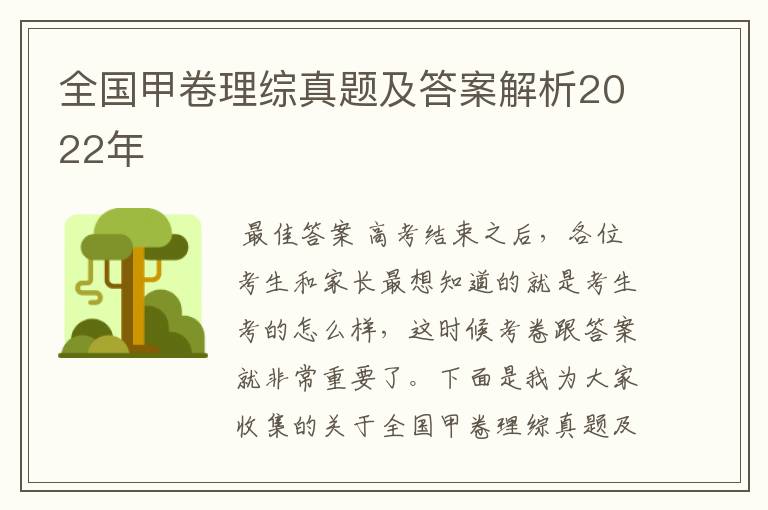 全国甲卷理综真题及答案解析2022年

最佳答案 高考结束之后，各位考生和家长最想知道的就是考生考的怎么样，这时候考卷跟答案就非常重要了。下面是我为大家收集的关于全国甲卷理综真题及